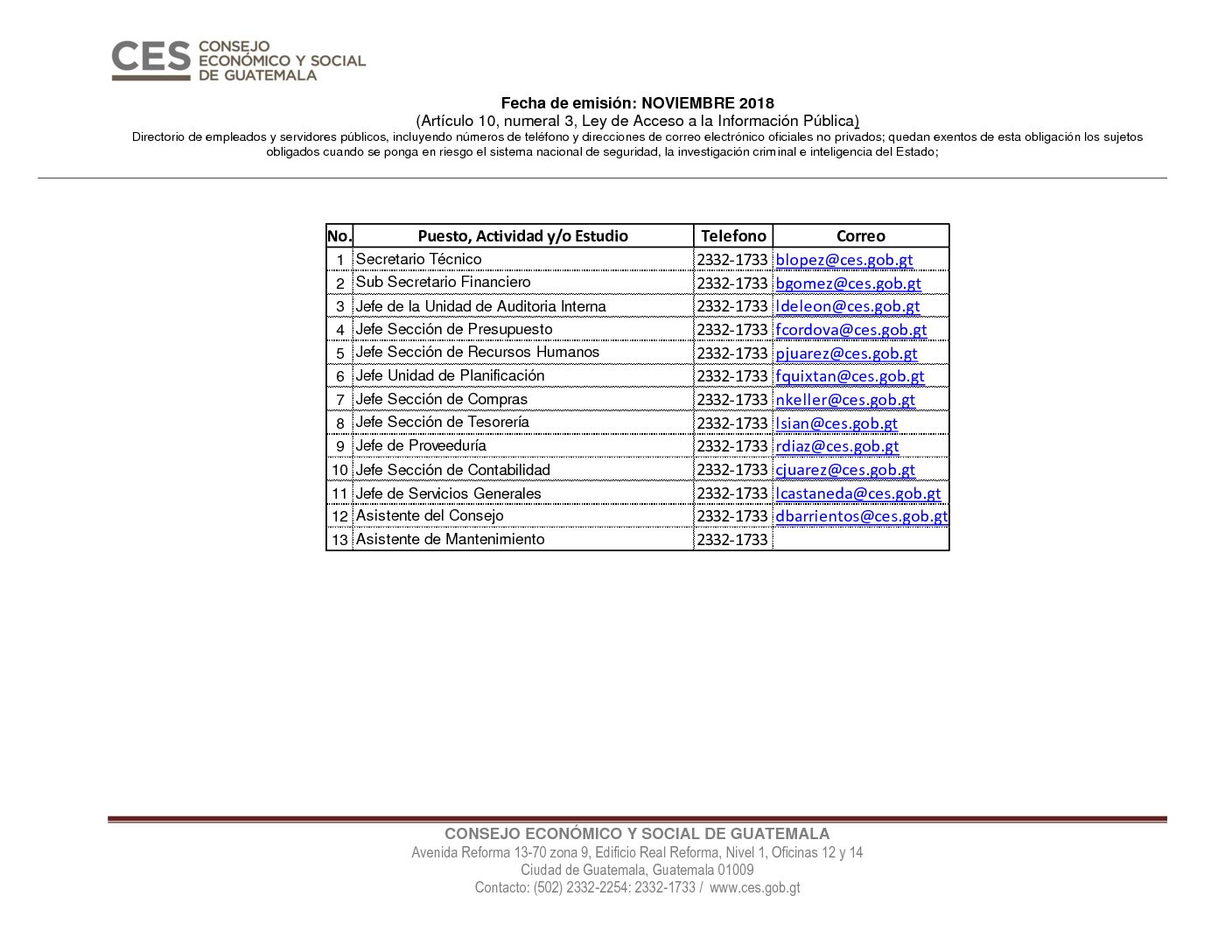 CES CONSEJO ECONÓMICO Y SOCIAL DE GUATEMALA

Fecha de emisión: NOVIEMBRE 2018
(Artículo 10, numeral 3, Ley de Acceso a la Información Pública)
Directorio de empleados y servidores públicos, incluyendo números de teléfono y direcciones de correo electrónico oficiales no privados; quedan exentos de esta obligación los sujetos obligados cuando se ponga en riesgo el sistema nacional de seguridad, la investigación criminal e inteligencia del Estado;

| No. | Puesto, Actividad y/o Estudio | Telefono | Correo |
|---|---|---|---|
| 1 | Secretario Técnico | 2332-1733 | blopez@ces.gob.gt |
| 2 | Sub Secretario Financiero | 2332-1733 | bgomez@ces.gob.gt |
| 3 | Jefe de la Unidad de Auditoria Interna | 2332-1733 | ldeleon@ces.gob.gt |
| 4 | Jefe Sección de Presupuesto | 2332-1733 | fcordova@ces.gob.gt |
| 5 | Jefe Sección de Recursos Humanos | 2332-1733 | pjuarez@ces.gob.gt |
| 6 | Jefe Unidad de Planificación | 2332-1733 | fquixtan@ces.gob.gt |
| 7 | Jefe Sección de Compras | 2332-1733 | nkeller@ces.gob.gt |
| 8 | Jefe Sección de Tesorería | 2332-1733 | lsian@ces.gob.gt |
| 9 | Jefe de Proveeduría | 2332-1733 | rdiaz@ces.gob.gt |
| 10 | Jefe Sección de Contabilidad | 2332-1733 | cjuarez@ces.gob.gt |
| 11 | Jefe de Servicios Generales | 2332-1733 | lcastaneda@ces.gob.gt |
| 12 | Asistente del Consejo | 2332-1733 | dbarrientos@ces.gob.gt |
| 13 | Asistente de Mantenimiento | 2332-1733 | |

CONSEJO ECONÓMICO Y SOCIAL DE GUATEMALA
Avenida Reforma 13-70 zona 9, Edificio Real Reforma, Nivel 1, Oficinas 12 y 14
Ciudad de Guatemala, Guatemala 01009
Contacto: (502) 2332-2254: 2332-1733 / www.ces.gob.gt